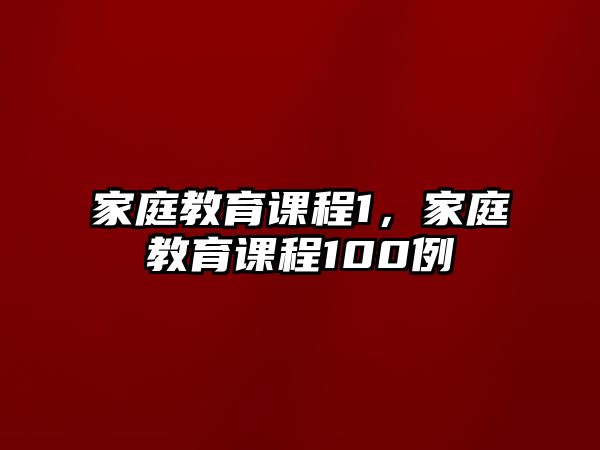 家庭教育课程1，家庭教育课程100例